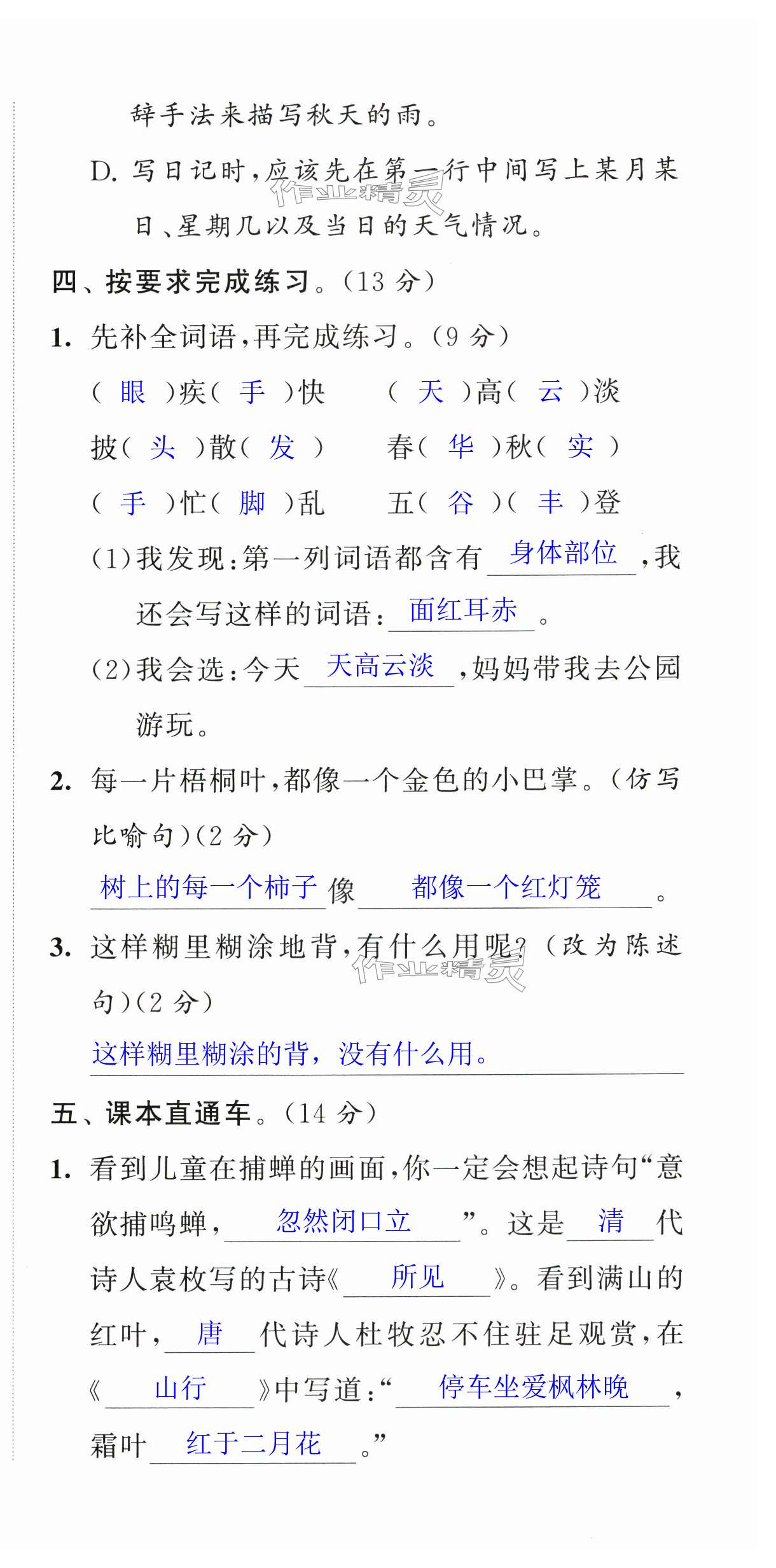 辞手法来描写秋天的雨。

D. 写日记时，应该先在第一行中间写上某月某日、星期几以及当日的天气情况。

作业精灵

四、按要求完成练习。（13 分）

1. 先补全词语，再完成练习。（9 分）

（ 眼 ）疾（ 手 ）快　　（ 天 ）高（ 云 ）淡

披（ 头 ）散（ 发 ）　　春（ 华 ）秋（ 实 ）

（ 手 ）忙（ 脚 ）乱　　五（ 谷 ）（ 丰 ）登

（1）我发现：第一列词语都含有 身体部位 ，我还会写这样的词语： 面红耳赤 。

（2）我会选：今天 天高云淡 ，妈妈带我去公园游玩。

2. 每一片梧桐叶，都像一个金色的小巴掌。（仿写比喻句）（2 分）

树上的每一个柿子 像 都像一个红灯笼 。

3. 这样糊里糊涂地背，有什么用呢？（改为陈述句）（2 分）

作业精灵

这样糊里糊涂的背，没有什么用。

五、课本直通车。（14 分）

1. 看到儿童在捕蝉的画面，你一定会想起诗句“意欲捕鸣蝉， 忽然闭口立 ”。这是 清 代诗人袁枚写的古诗《 所见 》。看到满山的红叶， 唐 代诗人杜牧忍不住驻足观赏，在《 山行 》中写道：“ 停车坐爱枫林晚 ，霜叶 红于二月花 。”